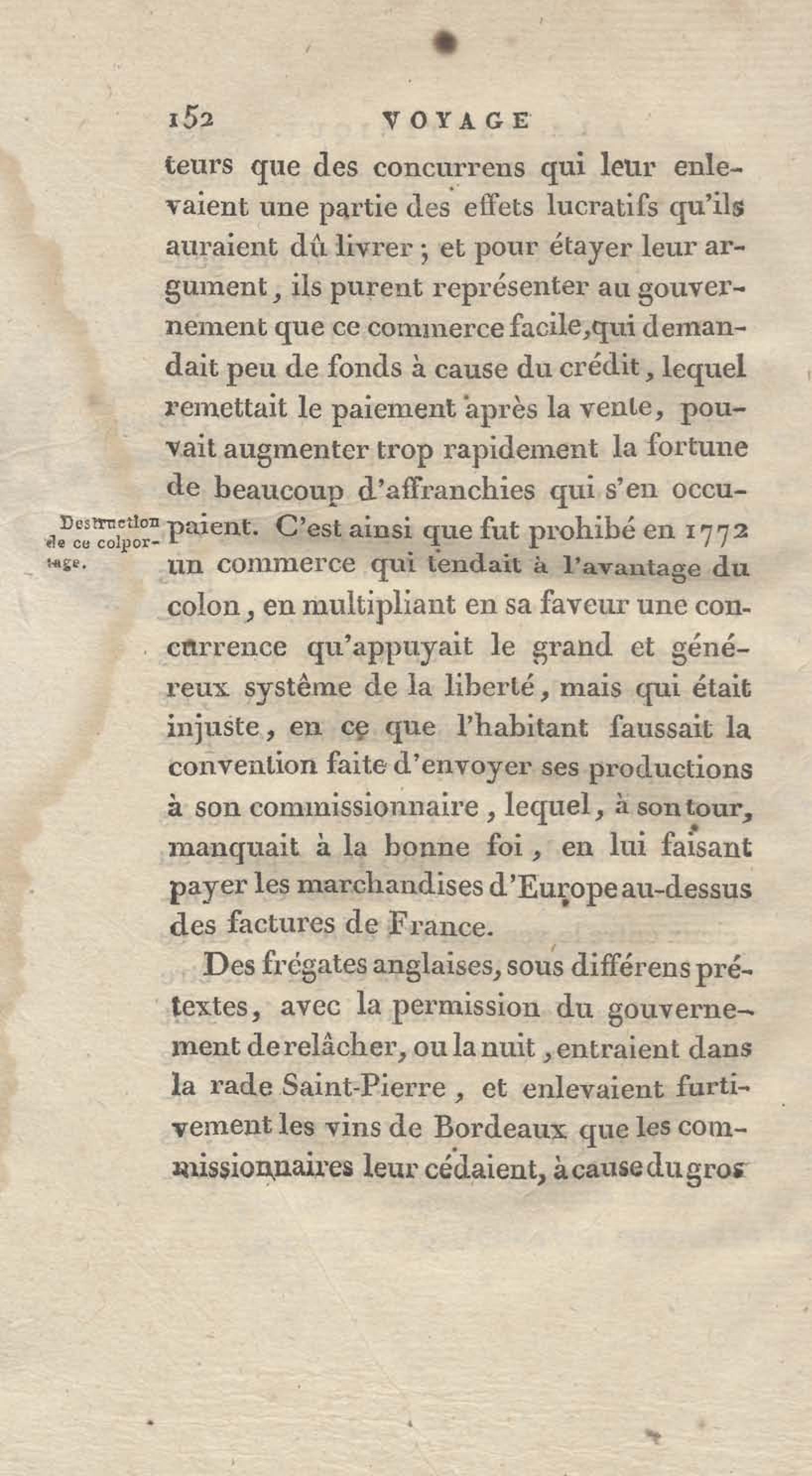 152 VOYAGE

teurs que des concurrens qui leur enlevaient une partie des effets lucratifs qu'ils auraient dû livrer ; et pour étayer leur argument, ils purent représenter au gouvernement que ce commerce facile, qui demandait peu de fonds à cause du crédit, lequel remettait le paiement après la vente, pouvait augmenter trop rapidement la fortune de beaucoup d'affranchies qui s'en occupaient. C'est ainsi que fut prohibé en 1772 un commerce qui tendait à l'avantage du colon, en multipliant en sa faveur une concurrence qu'appuyait le grand et généreux système de la liberté, mais qui était injuste, en ce que l'habitant faussait la convention faite d'envoyer ses productions à son commissionnaire, lequel, à son tour, manquait à la bonne foi, en lui faisant payer les marchandises d'Europe au-dessus des factures de France.

Destruction de ce colportage.

Des frégates anglaises, sous différens prétextes, avec la permission du gouvernement de relâcher, ou la nuit, entraient dans la rade Saint-Pierre, et enlevaient furtivement les vins de Bordeaux que les commissionnaires leur cédaient, à cause du gros